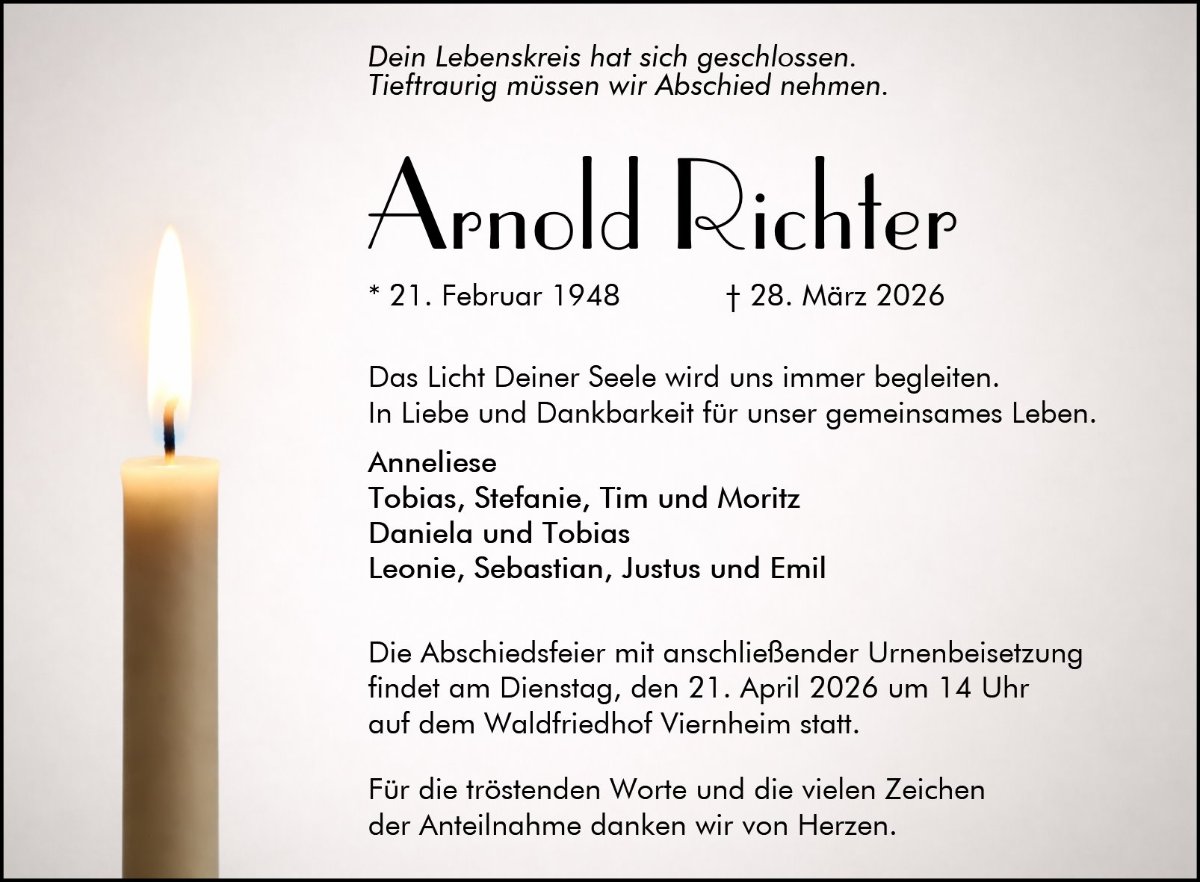 Dein Lebenskreis hat sich geschlossen.
Tieftraurig müssen wir Abschied nehmen.

Arnold Richter

* 21. Februar 1948 † 28. März 2026

Das Licht Deiner Seele wird uns immer begleiten.
In Liebe und Dankbarkeit für unser gemeinsames Leben.

Anneliese
Tobias, Stefanie, Tim und Moritz
Daniela und Tobias
Leonie, Sebastian, Justus und Emil

Die Abschiedsfeier mit anschließender Urnenbeisetzung findet am Dienstag, den 21. April 2026 um 14 Uhr auf dem Waldfriedhof Viernheim statt.

Für die tröstenden Worte und die vielen Zeichen der Anteilnahme danken wir von Herzen.